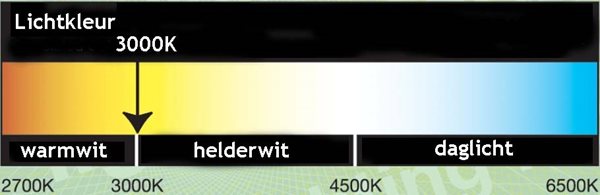 Lichtkleur
3000K

warmwit
helderwit
daglicht

2700K
3000K
4500K
6500K